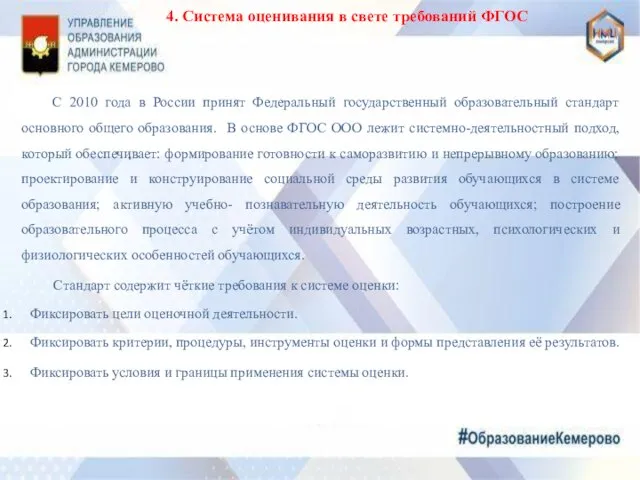 УПРАВЛЕНИЕ ОБРАЗОВАНИЯ АДМИНИСТРАЦИИ ГОРОДА КЕМЕРОВО

4. Система оценивания в свете требований ФГОС

НМЦ

С 2010 года в России принят Федеральный государственный образовательный стандарт основного общего образования. В основе ФГОС ООО лежит системно-деятельностный подход, который обеспечивает: формирование готовности к саморазвитию и непрерывному образованию; проектирование и конструирование социальной среды развития обучающихся в системе образования; активную учебно- познавательную деятельность обучающихся; построение образовательного процесса с учётом индивидуальных возрастных, психологических и физиологических особенностей обучающихся.

Стандарт содержит чёткие требования к системе оценки:

1. Фиксировать цели оценочной деятельности.

2. Фиксировать критерии, процедуры, инструменты оценки и формы представления её результатов.

3. Фиксировать условия и границы применения системы оценки.

#ОбразованиеКемерово